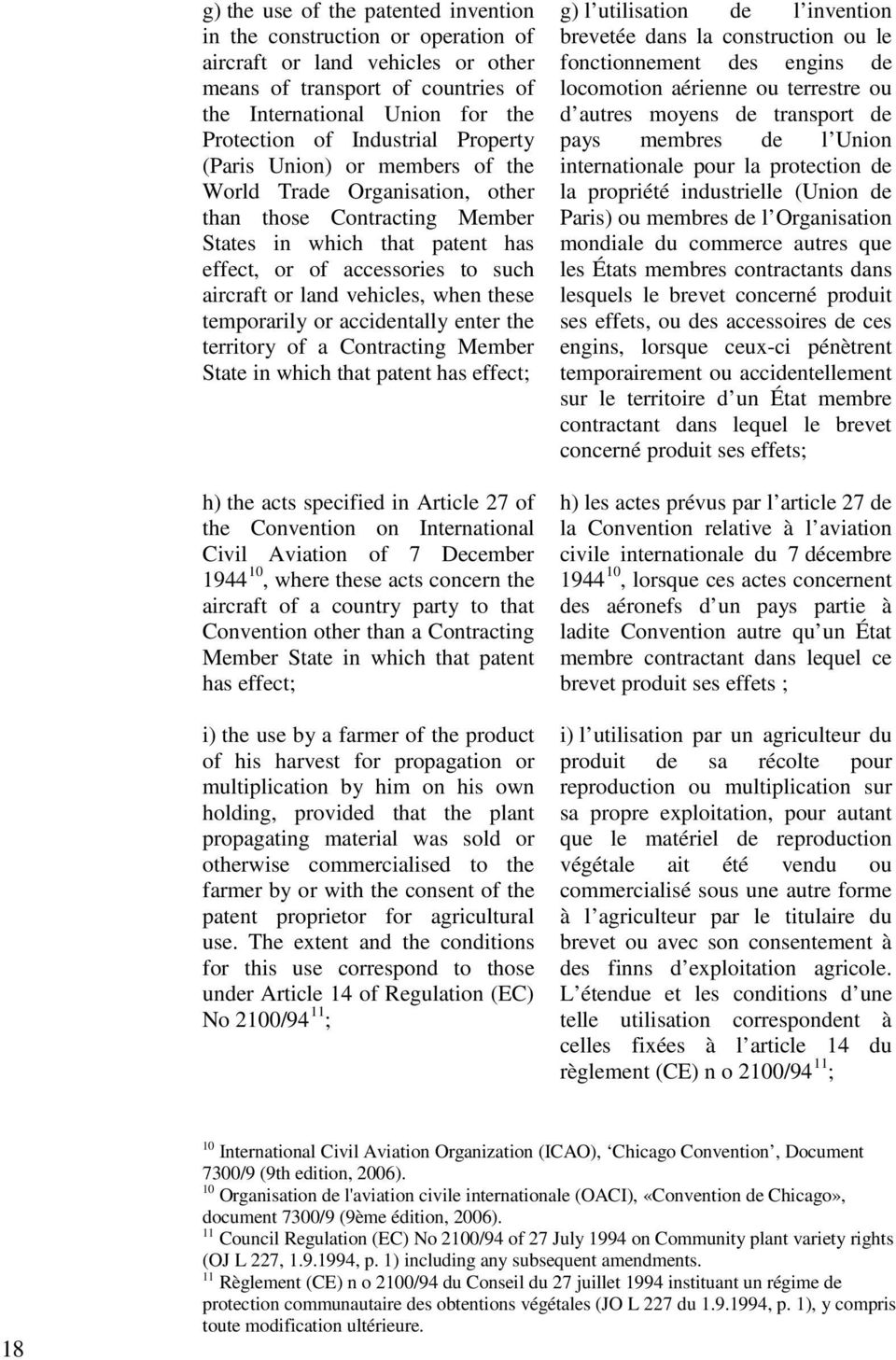 g) the use of the patented invention in the construction or operation of aircraft or land vehicles or other means of transport of countries of the International Union for the Protection of Industrial Property (Paris Union) or members of the World Trade Organisation, other than those Contracting Member States in which that patent has effect, or of accessories to such aircraft or land vehicles, when these temporarily or accidentally enter the territory of a Contracting Member State in which that patent has effect;

h) the acts specified in Article 27 of the Convention on International Civil Aviation of 7 December 1944$^{10}$, where these acts concern the aircraft of a country party to that Convention other than a Contracting Member State in which that patent has effect;

i) the use by a farmer of the product of his harvest for propagation or multiplication by him on his own holding, provided that the plant propagating material was sold or otherwise commercialised to the farmer by or with the consent of the patent proprietor for agricultural use. The extent and the conditions for this use correspond to those under Article 14 of Regulation (EC) No 2100/94$^{11}$;

g) l utilisation de l invention brevetée dans la construction ou le fonctionnement des engins de locomotion aérienne ou terrestre ou d autres moyens de transport de pays membres de l Union internationale pour la protection de la propriété industrielle (Union de Paris) ou membres de l Organisation mondiale du commerce autres que les États membres contractants dans lesquels le brevet concerné produit ses effets, ou des accessoires de ces engins, lorsque ceux-ci pénètrent temporairement ou accidentellement sur le territoire d un État membre contractant dans lequel le brevet concerné produit ses effets;

h) les actes prévus par l article 27 de la Convention relative à l aviation civile internationale du 7 décembre 1944$^{10}$, lorsque ces actes concernent des aéronefs d un pays partie à ladite Convention autre qu un État membre contractant dans lequel ce brevet produit ses effets ;

i) l utilisation par un agriculteur du produit de sa récolte pour reproduction ou multiplication sur sa propre exploitation, pour autant que le matériel de reproduction végétale ait été vendu ou commercialisé sous une autre forme à l agriculteur par le titulaire du brevet ou avec son consentement à des finns d exploitation agricole. L étendue et les conditions d une telle utilisation correspondent à celles fixées à l article 14 du règlement (CE) n o 2100/94$^{11}$;

$^{10}$ International Civil Aviation Organization (ICAO), ‘Chicago Convention’, Document 7300/9 (9th edition, 2006).
$^{10}$ Organisation de l'aviation civile internationale (OACI), «Convention de Chicago», document 7300/9 (9ème édition, 2006).
$^{11}$ Council Regulation (EC) No 2100/94 of 27 July 1994 on Community plant variety rights (OJ L 227, 1.9.1994, p. 1) including any subsequent amendments.
$^{11}$ Règlement (CE) n o 2100/94 du Conseil du 27 juillet 1994 instituant un régime de protection communautaire des obtentions végétales (JO L 227 du 1.9.1994, p. 1), y compris toute modification ultérieure.

18